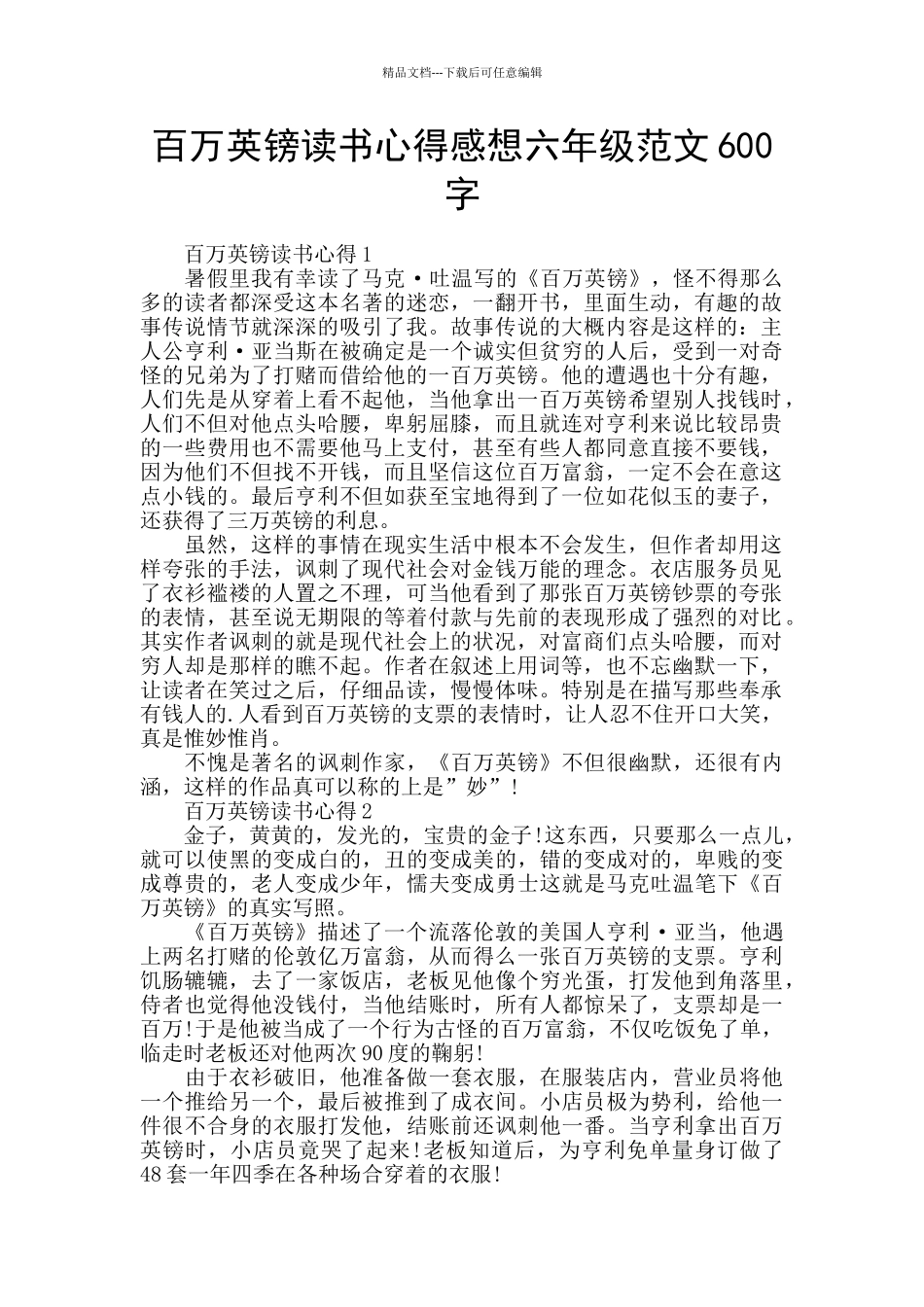 精品文档---下载后可任意编辑

百万英镑读书心得感想六年级范文 600 字

百万英镑读书心得 1

暑假里我有幸读了马克·吐温写的《百万英镑》，怪不得那么多的读者都深受这本名著的迷恋，一翻开书，里面生动，有趣的故事传说情节就深深的吸引了我。故事传说的大概内容是这样的：主人公亨利·亚当斯在被确定是一个诚实但贫穷的人后，受到一对奇怪的兄弟为了打赌而借给他的一百万英镑。他的遭遇也十分有趣，人们先是从穿着上看不起他，当他拿出一百万英镑希望别人找钱时，人们不但对他点头哈腰，卑躬屈膝，而且就连对亨利来说比较昂贵的一些费用也不需要他马上支付，甚至有些人都同意直接不要钱，因为他们不但找不开钱，而且坚信这位百万富翁，一定不会在意这点小钱的。最后亨利不但如获至宝地得到了一位如花似玉的妻子，还获得了三万英镑的利息。

虽然，这样的事情在现实生活中根本不会发生，但作者却用这样夸张的手法，讽刺了现代社会对金钱万能的理念。衣店服务员见了衣衫褴褛的人置之不理，可当他看到了那张百万英镑钞票的夸张的表情，甚至说无期限的等着付款与先前的表现形成了强烈的对比。其实作者讽刺的就是现代社会上的状况，对富商们点头哈腰，而对穷人却是那样的瞧不起。作者在叙述上用词等，也不忘幽默一下，让读者在笑过之后，仔细品读，慢慢体味。特别是在描写那些奉承有钱人的.人看到百万英镑的支票的表情时，让人忍不住开口大笑，真是惟妙惟肖。

不愧是著名的讽刺作家，《百万英镑》不但很幽默，还很有内涵，这样的作品真可以称的上是”妙”！

百万英镑读书心得 2

金子，黄黄的，发光的，宝贵的金子!这东西，只要那么一点儿，就可以使黑的变成白的，丑的变成美的，错的变成对的，卑贱的变成尊贵的，老人变成少年，懦夫变成勇士这就是马克吐温笔下《百万英镑》的真实写照。

《百万英镑》描述了一个流落伦敦的美国人亨利·亚当，他遇上两名打赌的伦敦亿万富翁，从而得么一张百万英镑的支票。亨利饥肠辘辘，去了一家饭店，老板见他像个穷光蛋，打发他到角落里，侍者也觉得他没钱付，当他结账时，所有人都惊呆了，支票却是一百万!于是他被当成了一个行为古怪的百万富翁，不仅吃饭免了单，临走时老板还对他两次 90 度的鞠躬!

由于衣衫破旧，他准备做一套衣服，在服装店内，营业员将他一个推给另一个，最后被推到了成衣间。小店员极为势利，给他一件很不合身的衣服打发他，结账前还讽刺他一番。当亨利拿出百万英镑时，小店员竟哭了起来!老板知道后，为亨利免单量身订做了 48 套一年四季在各种场合穿着的衣服!